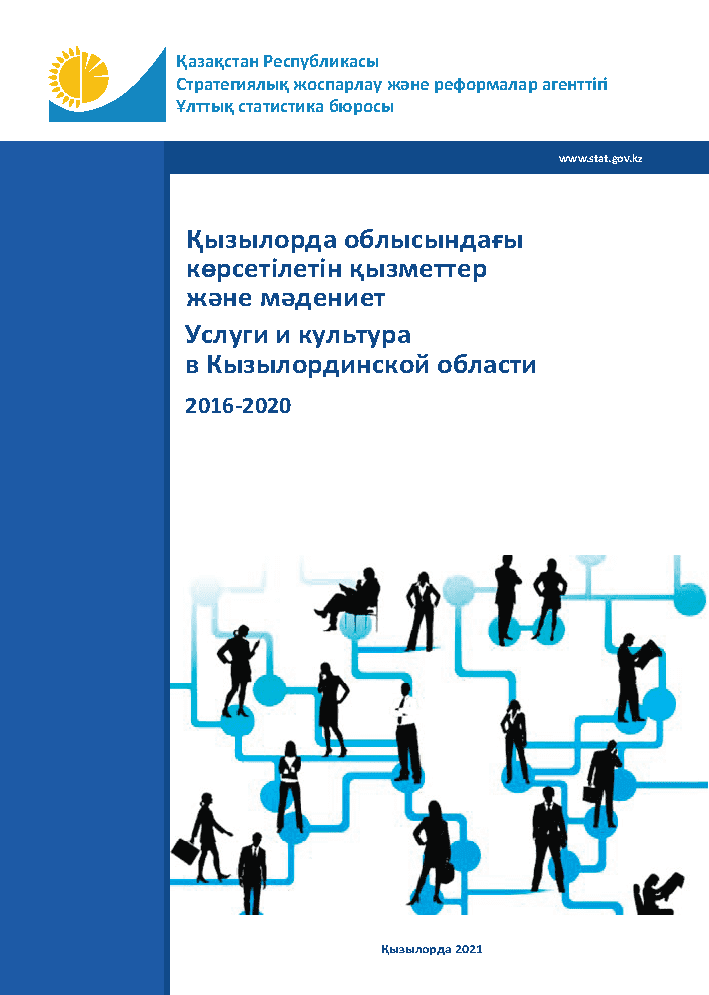 Қазақстан Республикасы
Стратегиялық жоспарлау және реформалар агенттігі
Ұлттық статистика бюросы

www.stat.gov.kz

Қызылорда облысындағы көрсетілетін қызметтер және мәдениет

Услуги и культура в Кызылординской области

2016-2020

Қызылорда 2021